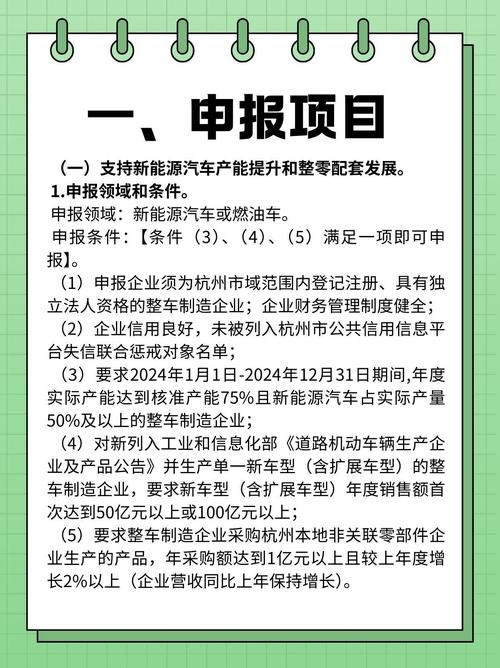 一、申报项目

（一）支持新能源汽车产能提升和整零配套发展。

1.申报领域和条件。

申报领域：新能源汽车或燃油车。

申报条件：【条件（3）、（4）、（5）满足一项即可申报】。

（1）申报企业须为杭州市域范围内登记注册、具有独立法人资格的整车制造企业；企业财务管理制度健全；

（2）企业信用良好，未被列入杭州市公共信用信息平台失信联合惩戒对象名单；

（3）要求2024年1月1日-2024年12月31日期间,年度实际产能达到核准产能75%且新能源汽车占实际产量50%及以上的整车制造企业；

（4）对新列入工业和信息化部《道路机动车辆生产企业及产品公告》并生产单一新车型（含扩展车型）的整车制造企业，要求新车型（含扩展车型）年度销售额首次达到50亿元以上或100亿元以上；

（5）要求整车制造企业采购杭州本地非关联零部件企业生产的产品，年采购额达到1亿元以上且较上年度增长2%以上（企业营收同比上年保持增长）。